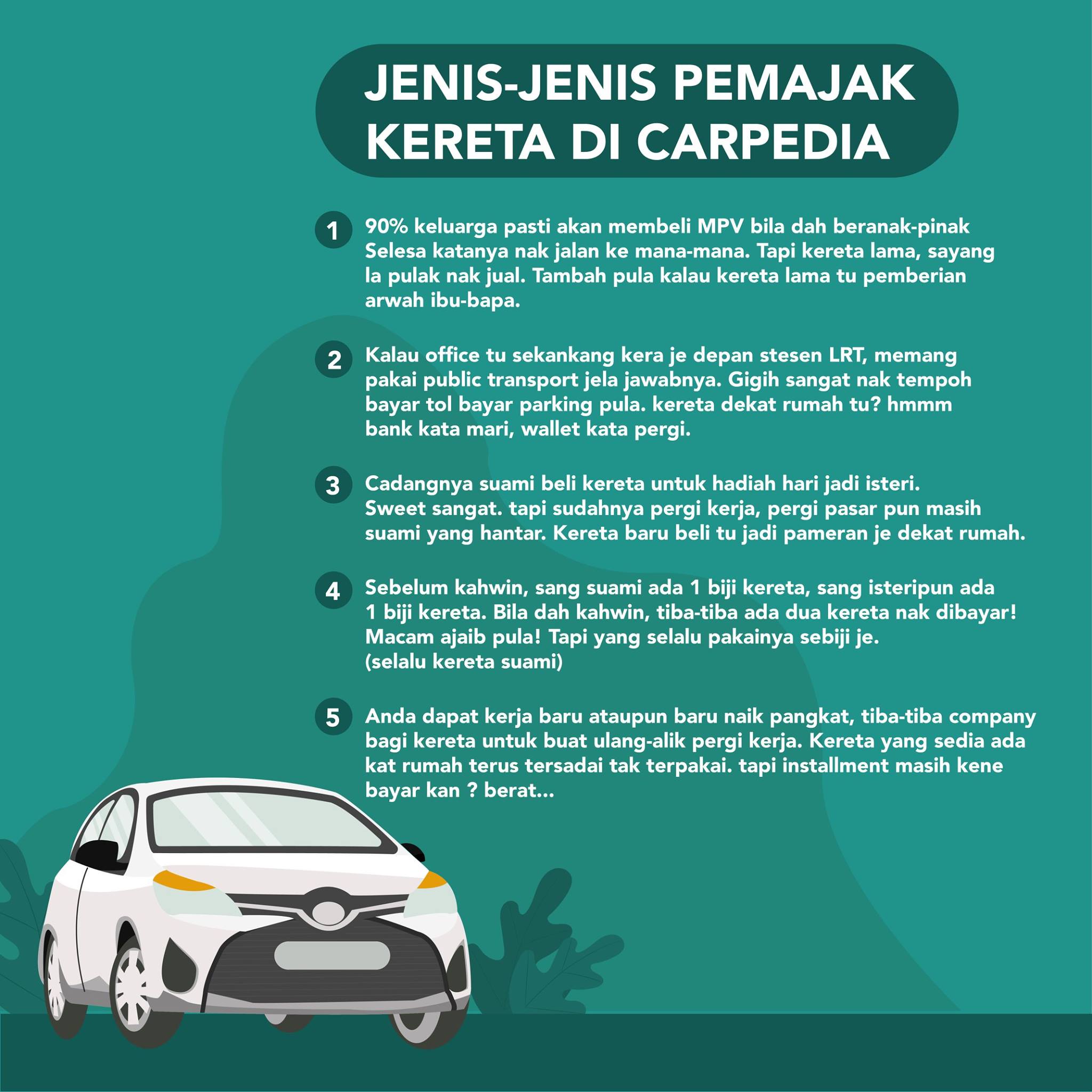 JENIS-JENIS PEMAJAK KERETA DI CARPEDIA

1 90% keluarga pasti akan membeli MPV bila dah beranak-pinak Selesa katanya nak jalan ke mana-mana. Tapi kereta lama, sayang la pulak nak jual. Tambah pula kalau kereta lama tu pemberian arwah ibu-bapa.

2 Kalau office tu sekankang kera je depan stesen LRT, memang pakai public transport jela jawabnya. Gigih sangat nak tempoh bayar tol bayar parking pula. kereta dekat rumah tu? hmmm bank kata mari, wallet kata pergi.

3 Cadangnya suami beli kereta untuk hadiah hari jadi isteri. Sweet sangat. tapi sudahnya pergi kerja, pergi pasar pun masih suami yang hantar. Kereta baru beli tu jadi pameran je dekat rumah.

4 Sebelum kahwin, sang suami ada 1 biji kereta, sang isteripun ada 1 biji kereta. Bila dah kahwin, tiba-tiba ada dua kereta nak dibayar! Macam ajaib pula! Tapi yang selalu pakainya sebiji je. (selalu kereta suami)

5 Anda dapat kerja baru ataupun baru naik pangkat, tiba-tiba company bagi kereta untuk buat ulang-alik pergi kerja. Kereta yang sedia ada kat rumah terus tersadai tak terpakai. tapi installment masih kene bayar kan ? berat...